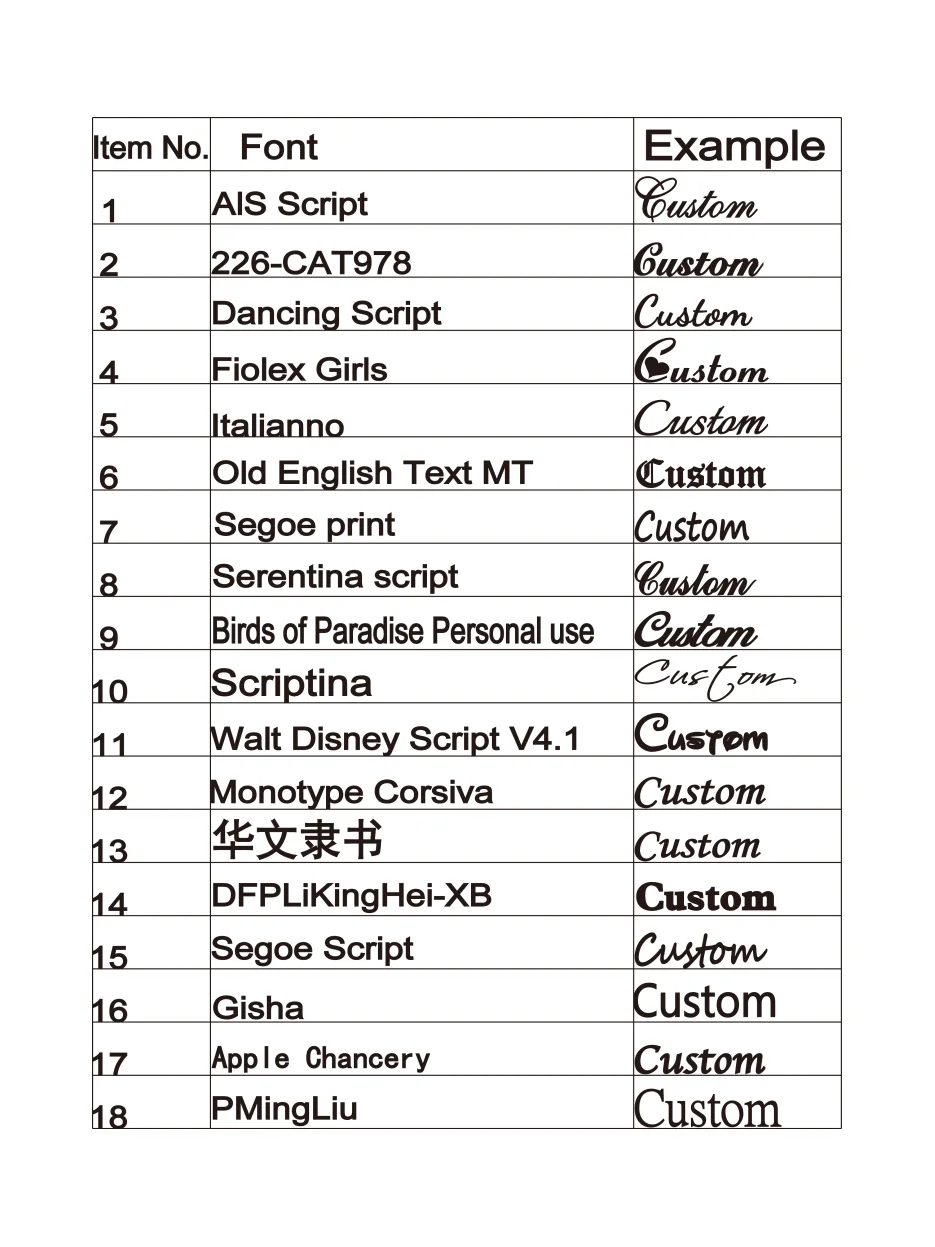 | Item No. | Font | Example |
|---|---|---|
| 1 | AIS Script | Custom |
| 2 | 226-CAT978 | Custom |
| 3 | Dancing Script | Custom |
| 4 | Fiolex Girls | Custom |
| 5 | Italianno | Custom |
| 6 | Old English Text MT | Custom |
| 7 | Segoe print | Custom |
| 8 | Serentina script | Custom |
| 9 | Birds of Paradise Personal use | Custom |
| 10 | Scriptina | Custom |
| 11 | Walt Disney Script V4.1 | Custom |
| 12 | Monotype Corsiva | Custom |
| 13 | 华文隶书 | Custom |
| 14 | DFPLiKingHei-XB | Custom |
| 15 | Segoe Script | Custom |
| 16 | Gisha | Custom |
| 17 | Apple Chancery | Custom |
| 18 | PMingLiu | Custom |